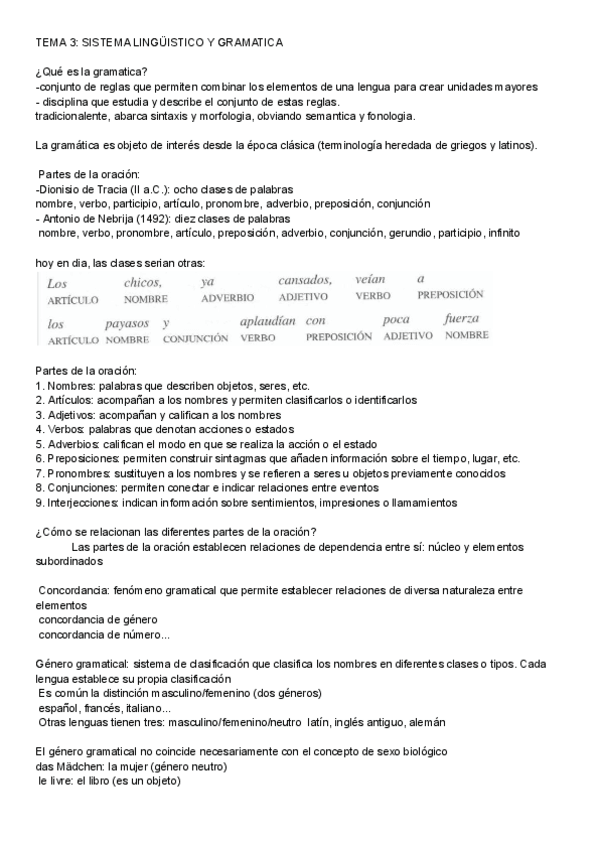 TEMA 3: SISTEMA LINGÜISTICO Y GRAMATICA

¿Qué es la gramatica?
-conjunto de reglas que permiten combinar los elementos de una lengua para crear unidades mayores
- disciplina que estudia y describe el conjunto de estas reglas.
tradicionalente, abarca sintaxis y morfologia, obviando semantica y fonologia.

La gramática es objeto de interés desde la época clásica (terminología heredada de griegos y latinos).

Partes de la oración:
-Dionisio de Tracia (II a.C.): ocho clases de palabras
nombre, verbo, participio, artículo, pronombre, adverbio, preposición, conjunción
- Antonio de Nebrija (1492): diez clases de palabras
nombre, verbo, pronombre, artículo, preposición, adverbio, conjunción, gerundio, participio, infinito

hoy en dia, las clases serian otras:

| Los | chicos, | ya | cansados, | veían | a |
|---|---|---|---|---|---|
| ARTÍCULO | NOMBRE | ADVERBIO | ADJETIVO | VERBO | PREPOSICIÓN |

| los | payasos | y | aplaudían | con | poca | fuerza |
|---|---|---|---|---|---|---|
| ARTÍCULO | NOMBRE | CONJUNCIÓN | VERBO | PREPOSICIÓN | ADJETIVO | NOMBRE |

Partes de la oración:
1. Nombres: palabras que describen objetos, seres, etc.
2. Artículos: acompañan a los nombres y permiten clasificarlos o identificarlos
3. Adjetivos: acompañan y califican a los nombres
4. Verbos: palabras que denotan acciones o estados
5. Adverbios: califican el modo en que se realiza la acción o el estado
6. Preposiciones: permiten construir sintagmas que añaden información sobre el tiempo, lugar, etc.
7. Pronombres: sustituyen a los nombres y se refieren a seres u objetos previamente conocidos
8. Conjunciones: permiten conectar e indicar relaciones entre eventos
9. Interjecciones: indican información sobre sentimientos, impresiones o llamamientos

¿Cómo se relacionan las diferentes partes de la oración?
Las partes de la oración establecen relaciones de dependencia entre sí: núcleo y elementos subordinados

Concordancia: fenómeno gramatical que permite establecer relaciones de diversa naturaleza entre elementos
concordancia de género
concordancia de número...

Género gramatical: sistema de clasificación que clasifica los nombres en diferentes clases o tipos. Cada lengua establece su propia clasificación
Es común la distinción masculino/femenino (dos géneros)
español, francés, italiano...
Otras lenguas tienen tres: masculino/femenino/neutro latín, inglés antiguo, alemán

El género gramatical no coincide necesariamente con el concepto de sexo biológico
das Mädchen: la mujer (género neutro)
le livre: el libro (es un objeto)